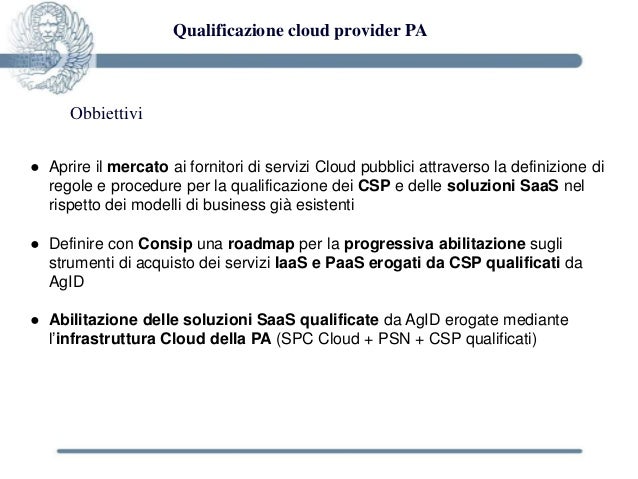 Qualificazione cloud provider PA

Obbiettivi

● Aprire il mercato ai fornitori di servizi Cloud pubblici attraverso la definizione di regole e procedure per la qualificazione dei CSP e delle soluzioni SaaS nel rispetto dei modelli di business già esistenti

● Definire con Consip una roadmap per la progressiva abilitazione sugli strumenti di acquisto dei servizi IaaS e PaaS erogati da CSP qualificati da AgID

● Abilitazione delle soluzioni SaaS qualificate da AgID erogate mediante l'infrastruttura Cloud della PA (SPC Cloud + PSN + CSP qualificati)